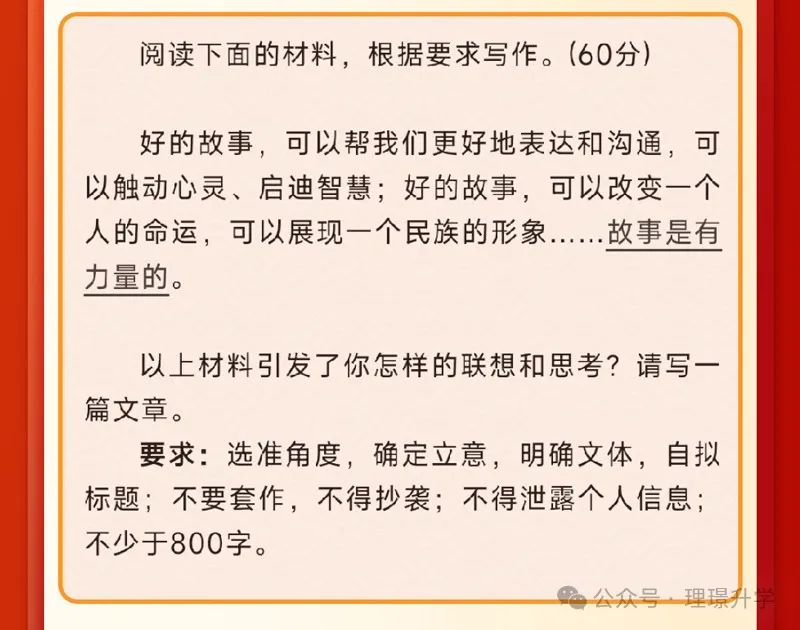 阅读下面的材料，根据要求写作。(60分)

好的故事，可以帮我们更好地表达和沟通，可以触动心灵、启迪智慧；好的故事，可以改变一个人的命运，可以展现一个民族的形象……故事是有力量的。

以上材料引发了你怎样的联想和思考？请写一篇文章。

要求：选准角度，确定立意，明确文体，自拟标题；不要套作，不得抄袭；不得泄露个人信息；不少于800字。

公众号 · 理璟升学